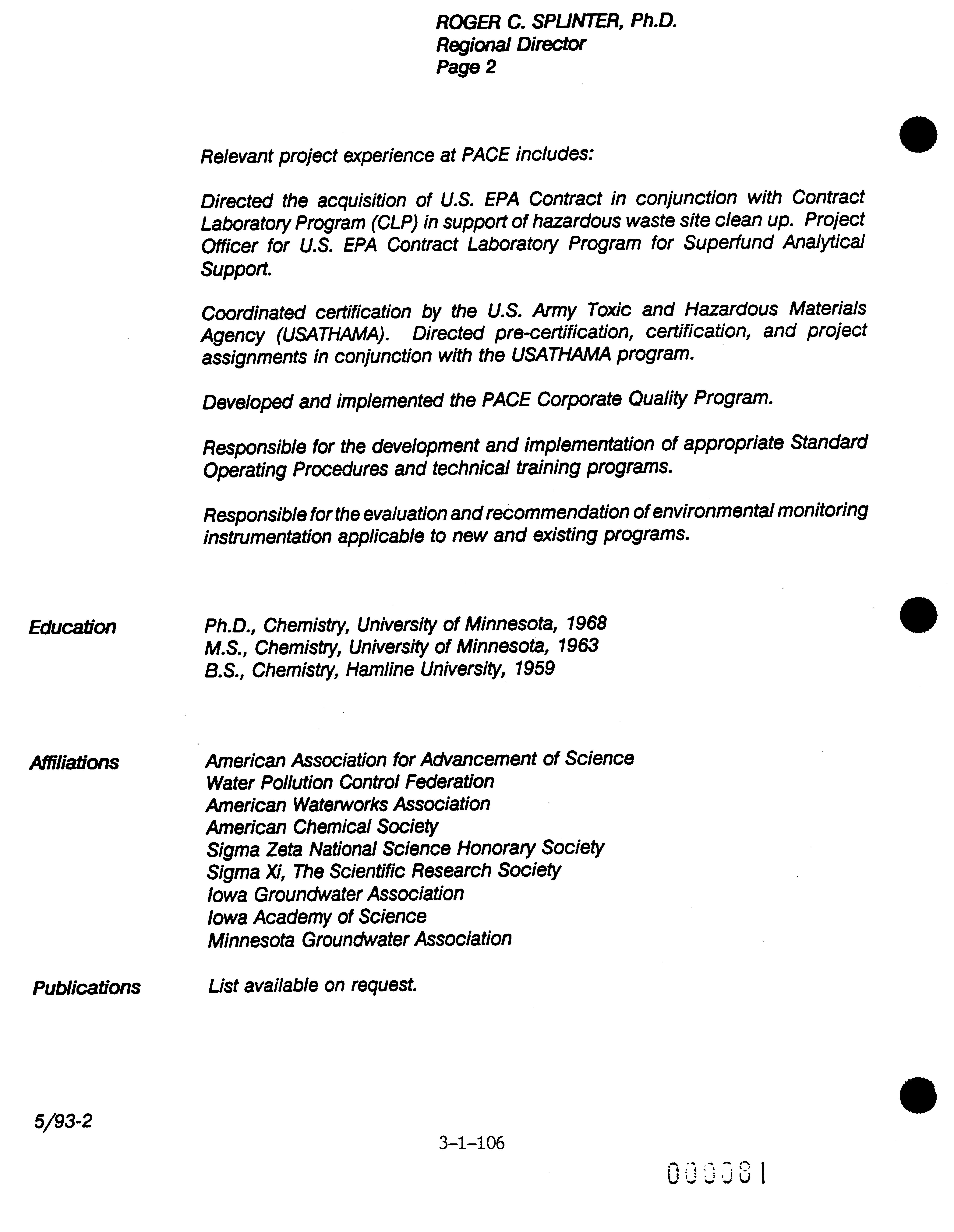 ROGER C. SPLINTER, Ph.D.
Regional Director
Page 2

Relevant project experience at PACE includes:

Directed the acquisition of U.S. EPA Contract in conjunction with Contract Laboratory Program (CLP) in support of hazardous waste site clean up. Project Officer for U.S. EPA Contract Laboratory Program for Superfund Analytical Support.

Coordinated certification by the U.S. Army Toxic and Hazardous Materials Agency (USATHAMA). Directed pre-certification, certification, and project assignments in conjunction with the USATHAMA program.

Developed and implemented the PACE Corporate Quality Program.

Responsible for the development and implementation of appropriate Standard Operating Procedures and technical training programs.

Responsible for the evaluation and recommendation of environmental monitoring instrumentation applicable to new and existing programs.

Education

Ph.D., Chemistry, University of Minnesota, 1968
M.S., Chemistry, University of Minnesota, 1963
B.S., Chemistry, Hamline University, 1959

Affiliations

American Association for Advancement of Science
Water Pollution Control Federation
American Waterworks Association
American Chemical Society
Sigma Zeta National Science Honorary Society
Sigma Xi, The Scientific Research Society
Iowa Groundwater Association
Iowa Academy of Science
Minnesota Groundwater Association

Publications

List available on request.

5/93-2

3-1-106

000081